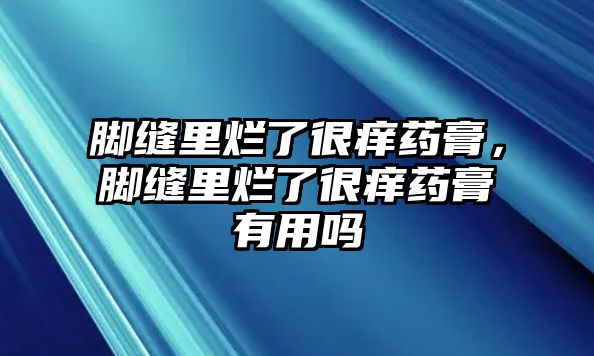 脚缝里烂了很痒药膏，脚缝里烂了很痒药膏有用吗